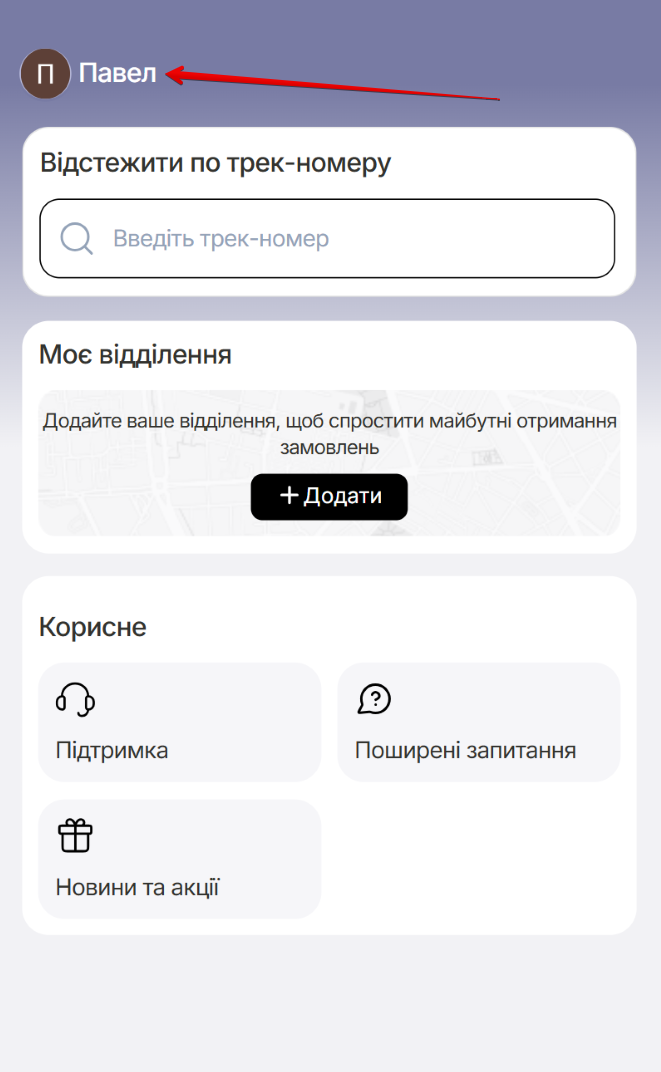 П Павел

Відстежити по трек-номеру

Введіть трек-номер

Моє відділення

Додайте ваше відділення, щоб спростити майбутні отримання замовлень

+ Додати

Корисне

Підтримка

Поширені запитання

Новини та акції